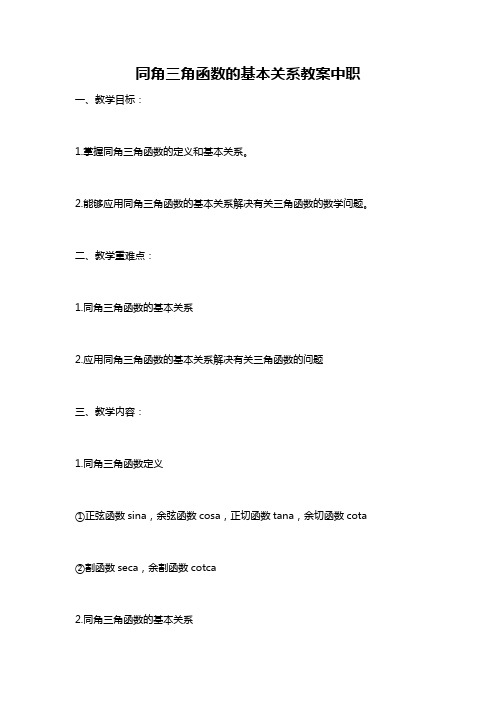 同角三角函数的基本关系教案中职

一、教学目标：

1.掌握同角三角函数的定义和基本关系。

2.能够应用同角三角函数的基本关系解决有关三角函数的数学问题。

二、教学重难点：

1.同角三角函数的基本关系

2.应用同角三角函数的基本关系解决有关三角函数的问题

三、教学内容：

1.同角三角函数定义

①正弦函数 sina，余弦函数 cosa，正切函数 tana，余切函数 cota

②割函数 seca，余割函数 cotca

2.同角三角函数的基本关系